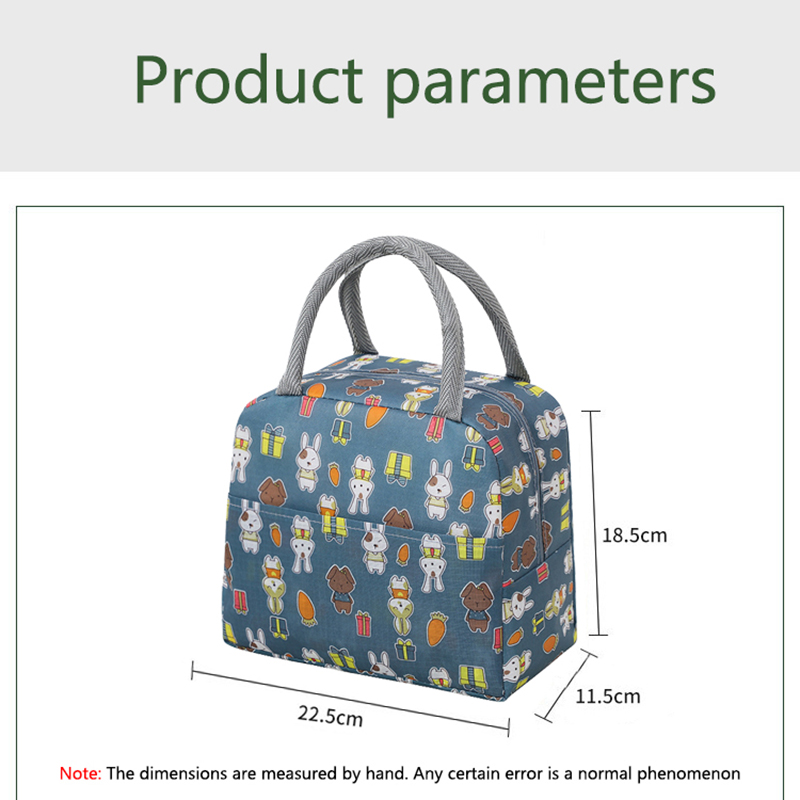 Product parameters

18.5cm

22.5cm

11.5cm

Note: The dimensions are measured by hand. Any certain error is a normal phenomenon